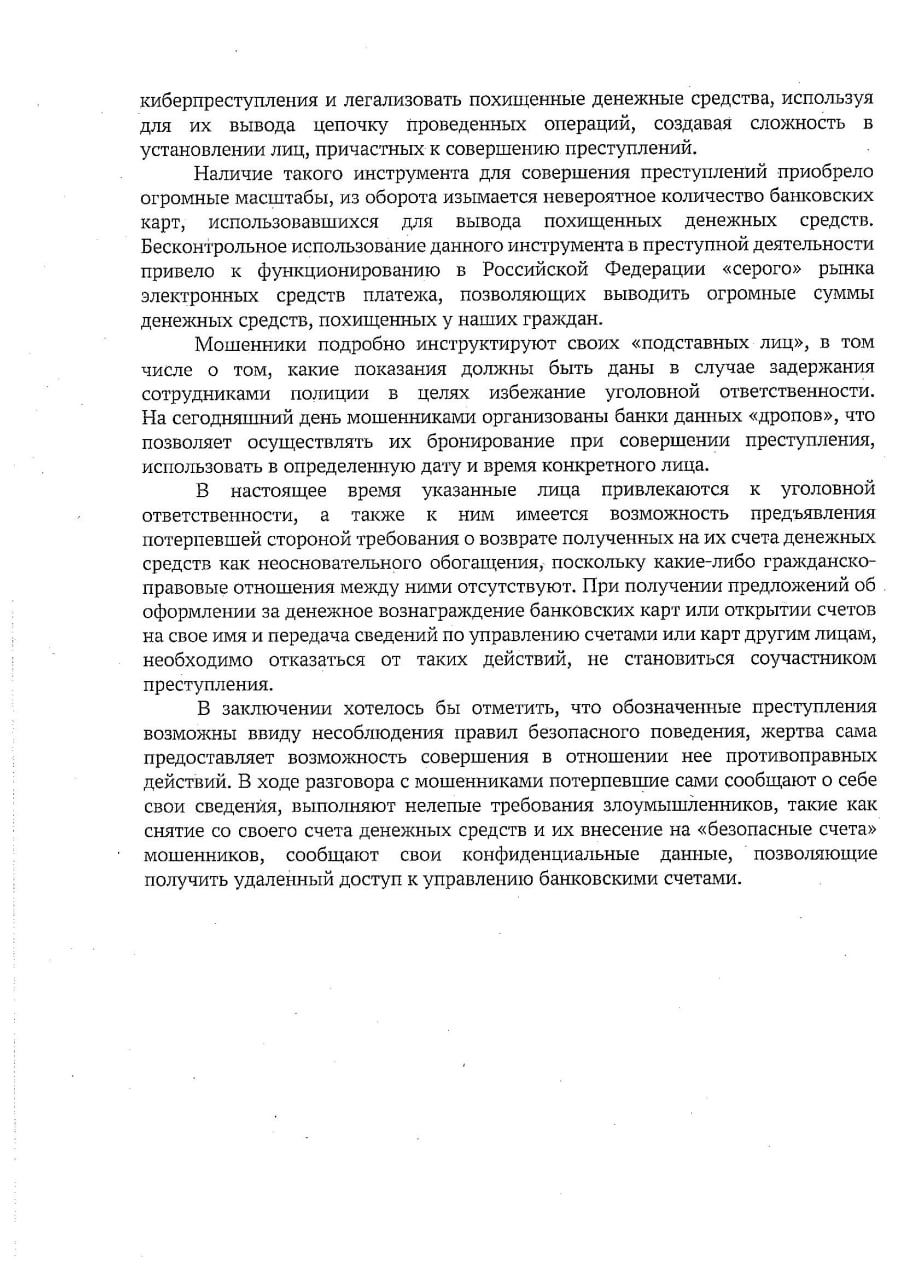 киберпреступления и легализовать похищенные денежные средства, используя для их вывода цепочку проведенных операций, создавая сложность в установлении лиц, причастных к совершению преступлений.

Наличие такого инструмента для совершения преступлений приобрело огромные масштабы, из оборота изымается невероятное количество банковских карт, использовавшихся для вывода похищенных денежных средств. Бесконтрольное использование данного инструмента в преступной деятельности привело к функционированию в Российской Федерации «серого» рынка электронных средств платежа, позволяющих выводить огромные суммы денежных средств, похищенных у наших граждан.

Мошенники подробно инструктируют своих «подставных лиц», в том числе о том, какие показания должны быть даны в случае задержания сотрудниками полиции в целях избежание уголовной ответственности. На сегодняшний день мошенниками организованы банки данных «дропов», что позволяет осуществлять их бронирование при совершении преступления, использовать в определенную дату и время конкретного лица.

В настоящее время указанные лица привлекаются к уголовной ответственности, а также к ним имеется возможность предъявления потерпевшей стороной требования о возврате полученных на их счета денежных средств как неосновательного обогащения, поскольку какие-либо гражданско-правовые отношения между ними отсутствуют. При получении предложений об оформлении за денежное вознаграждение банковских карт или открытии счетов на свое имя и передача сведений по управлению счетами или карт другим лицам, необходимо отказаться от таких действий, не становиться соучастником преступления.

В заключении хотелось бы отметить, что обозначенные преступления возможны ввиду несоблюдения правил безопасного поведения, жертва сама предоставляет возможность совершения в отношении нее противоправных действий. В ходе разговора с мошенниками потерпевшие сами сообщают о себе свои сведения, выполняют нелепые требования злоумышленников, такие как снятие со своего счета денежных средств и их внесение на «безопасные счета» мошенников, сообщают свои конфиденциальные данные, позволяющие получить удаленный доступ к управлению банковскими счетами.